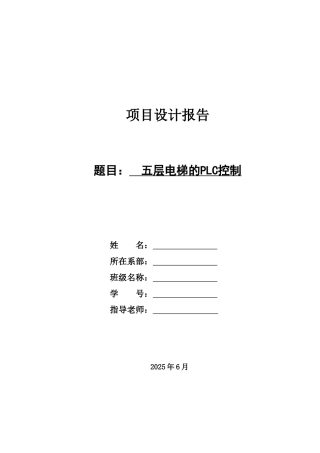 项目设计报告

题目： 五层电梯的PLC控制

姓　　名：

所在系部：

班级名称：

学　　号：

指导老师：

2025 年 6 月